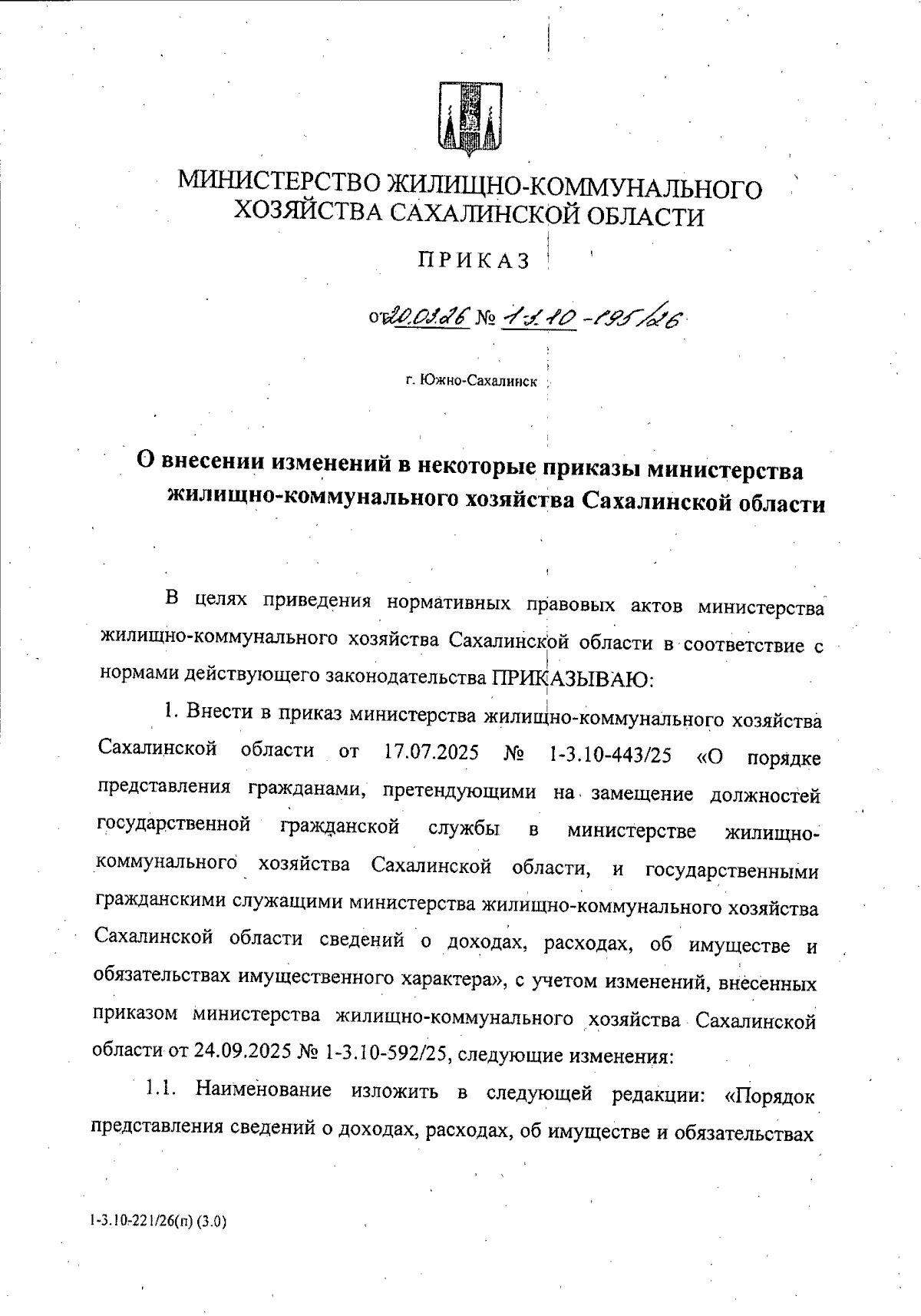 МИНИСТЕРСТВО ЖИЛИЩНО-КОММУНАЛЬНОГО ХОЗЯЙСТВА САХАЛИНСКОЙ ОБЛАСТИ

ПРИКАЗ

от 20.03.26 № 1-3.10-195/26

г. Южно-Сахалинск

О внесении изменений в некоторые приказы министерства жилищно-коммунального хозяйства Сахалинской области

В целях приведения нормативных правовых актов министерства жилищно-коммунального хозяйства Сахалинской области в соответствие с нормами действующего законодательства ПРИКАЗЫВАЮ:

1. Внести в приказ министерства жилищно-коммунального хозяйства Сахалинской области от 17.07.2025 № 1-3.10-443/25 «О порядке представления гражданами, претендующими на замещение должностей государственной гражданской службы в министерстве жилищно-коммунального хозяйства Сахалинской области, и государственными гражданскими служащими министерства жилищно-коммунального хозяйства Сахалинской области сведений о доходах, расходах, об имуществе и обязательствах имущественного характера», с учетом изменений, внесенных приказом министерства жилищно-коммунального хозяйства Сахалинской области от 24.09.2025 № 1-3.10-592/25, следующие изменения:

1.1. Наименование изложить в следующей редакции: «Порядок представления сведений о доходах, расходах, об имуществе и обязательствах

1-3.10-221/26(п) (3.0)